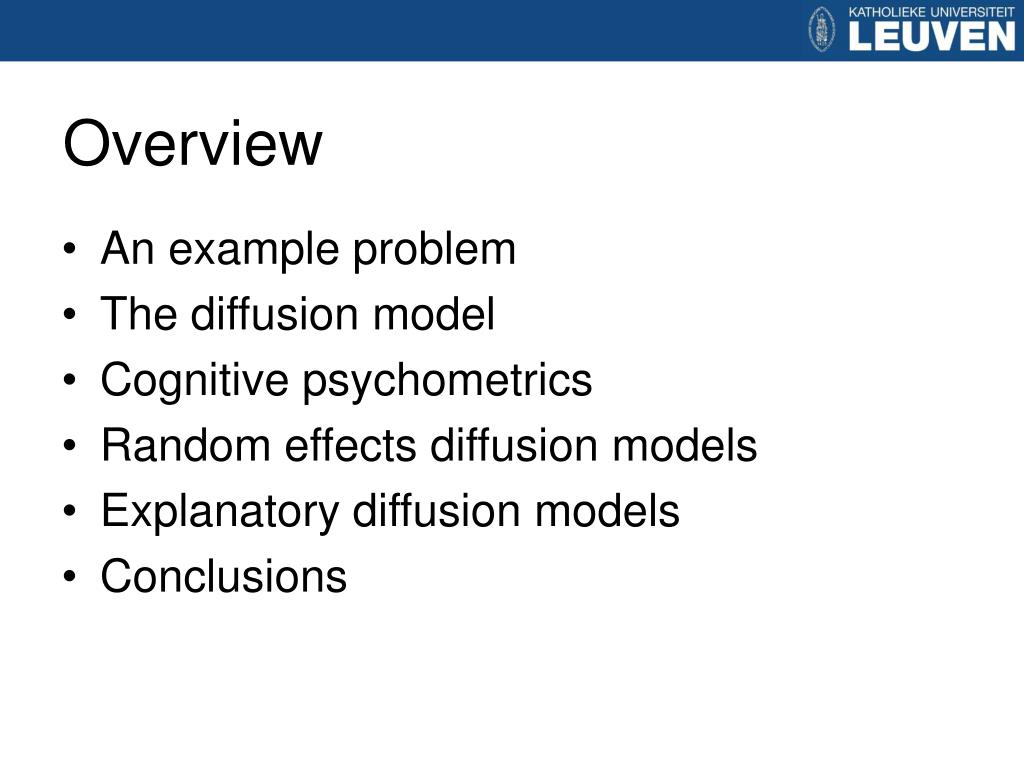 KATHOLIEKE UNIVERSITEIT
LEUVEN

Overview

• An example problem
• The diffusion model
• Cognitive psychometrics
• Random effects diffusion models
• Explanatory diffusion models
• Conclusions